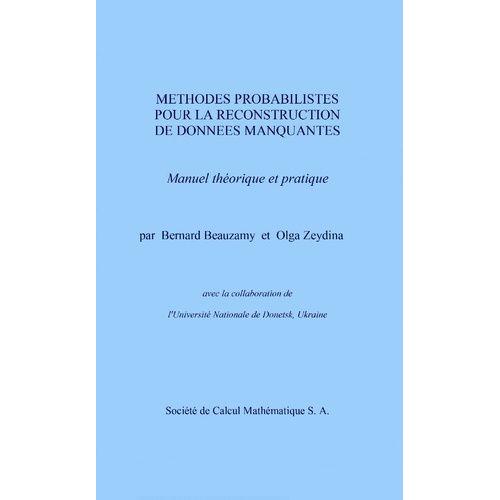 METHODES PROBABILISTES
POUR LA RECONSTRUCTION
DE DONNEES MANQUANTES

Manuel théorique et pratique

par Bernard Beauzamy et Olga Zeydina

avec la collaboration de

l'Université Nationale de Donetsk, Ukraine

Société de Calcul Mathématique S. A.